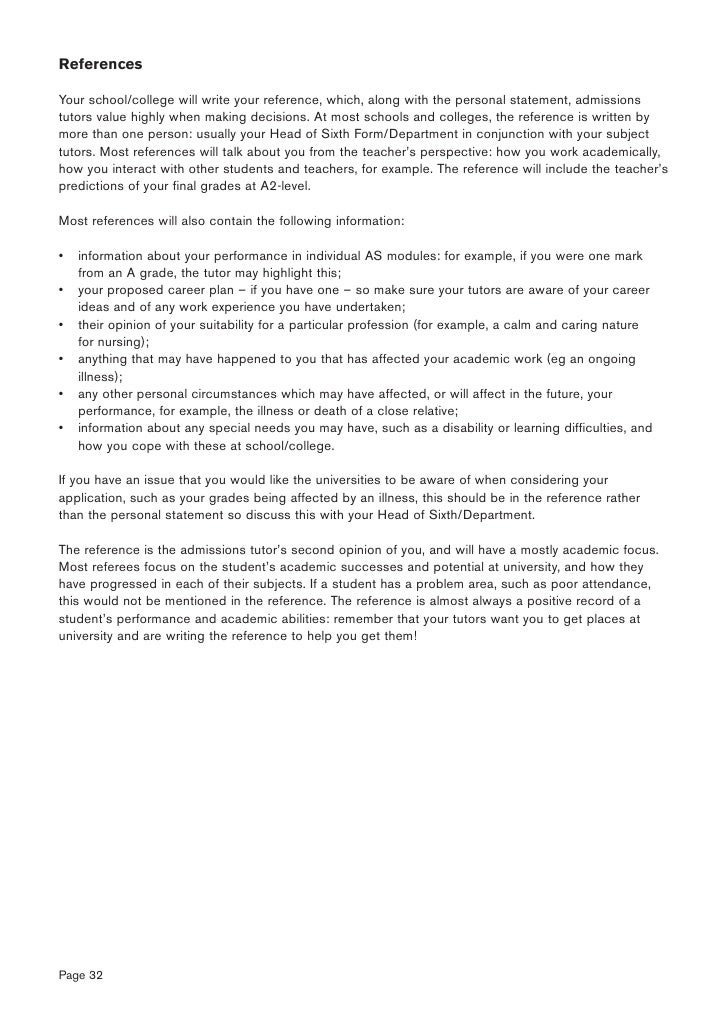 References

Your school/college will write your reference, which, along with the personal statement, admissions tutors value highly when making decisions. At most schools and colleges, the reference is written by more than one person: usually your Head of Sixth Form/Department in conjunction with your subject tutors. Most references will talk about you from the teacher's perspective: how you work academically, how you interact with other students and teachers, for example. The reference will include the teacher's predictions of your final grades at A2-level.

Most references will also contain the following information:

• information about your performance in individual AS modules: for example, if you were one mark from an A grade, the tutor may highlight this;
• your proposed career plan – if you have one – so make sure your tutors are aware of your career ideas and of any work experience you have undertaken;
• their opinion of your suitability for a particular profession (for example, a calm and caring nature for nursing);
• anything that may have happened to you that has affected your academic work (eg an ongoing illness);
• any other personal circumstances which may have affected, or will affect in the future, your performance, for example, the illness or death of a close relative;
• information about any special needs you may have, such as a disability or learning difficulties, and how you cope with these at school/college.

If you have an issue that you would like the universities to be aware of when considering your application, such as your grades being affected by an illness, this should be in the reference rather than the personal statement so discuss this with your Head of Sixth/Department.

The reference is the admissions tutor's second opinion of you, and will have a mostly academic focus. Most referees focus on the student's academic successes and potential at university, and how they have progressed in each of their subjects. If a student has a problem area, such as poor attendance, this would not be mentioned in the reference. The reference is almost always a positive record of a student's performance and academic abilities: remember that your tutors want you to get places at university and are writing the reference to help you get them!

Page 32